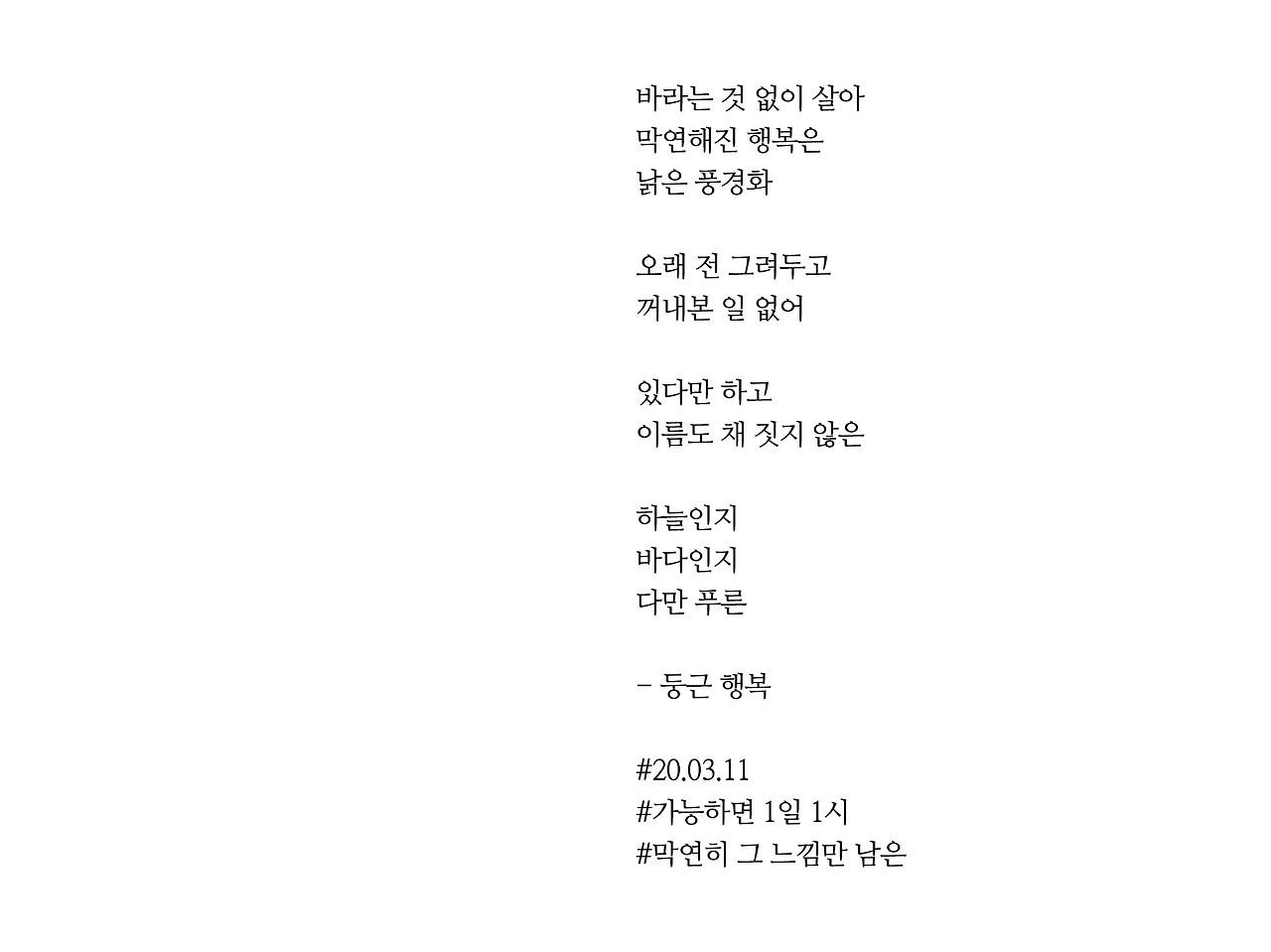 바라는 것 없이 살아
막연해진 행복은
낡은 풍경화

오래 전 그려두고
꺼내본 일 없어

있다만 하고
이름도 채 짓지 않은

하늘인지
바다인지
다만 푸른

- 둥근 행복

#20.03.11
#가능하면 1일 1시
#막연히 그 느낌만 남은